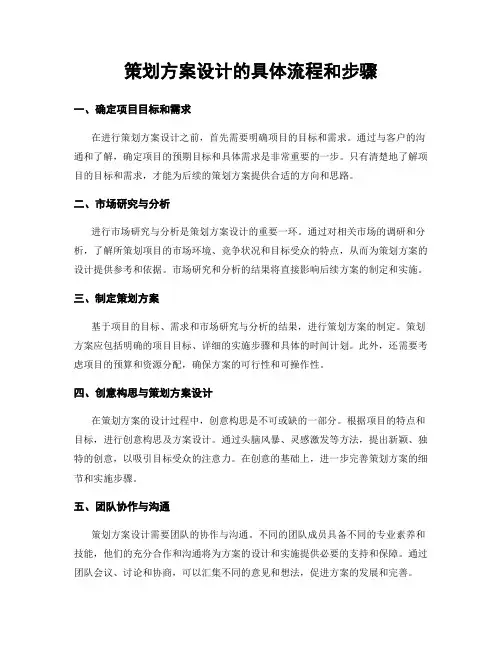 策划方案设计的具体流程和步骤

一、确定项目目标和需求

在进行策划方案设计之前，首先需要明确项目的目标和需求。通过与客户的沟通和了解，确定项目的预期目标和具体需求是非常重要的一步。只有清楚地了解项目的目标和需求，才能为后续的策划方案提供合适的方向和思路。

二、市场研究与分析

进行市场研究与分析是策划方案设计的重要一环。通过对相关市场的调研和分析，了解所策划项目的市场环境、竞争状况和目标受众的特点，从而为策划方案的设计提供参考和依据。市场研究和分析的结果将直接影响后续方案的制定和实施。

三、制定策划方案

基于项目的目标、需求和市场研究与分析的结果，进行策划方案的制定。策划方案应包括明确的项目目标、详细的实施步骤和具体的时间计划。此外，还需要考虑项目的预算和资源分配，确保方案的可行性和可操作性。

四、创意构思与策划方案设计

在策划方案的设计过程中，创意构思是不可或缺的一部分。根据项目的特点和目标，进行创意构思及方案设计。通过头脑风暴、灵感激发等方法，提出新颖、独特的创意，以吸引目标受众的注意力。在创意的基础上，进一步完善策划方案的细节和实施步骤。

五、团队协作与沟通

策划方案设计需要团队的协作与沟通。不同的团队成员具备不同的专业素养和技能，他们的充分合作和沟通将为方案的设计和实施提供必要的支持和保障。通过团队会议、讨论和协商，可以汇集不同的意见和想法，促进方案的发展和完善。